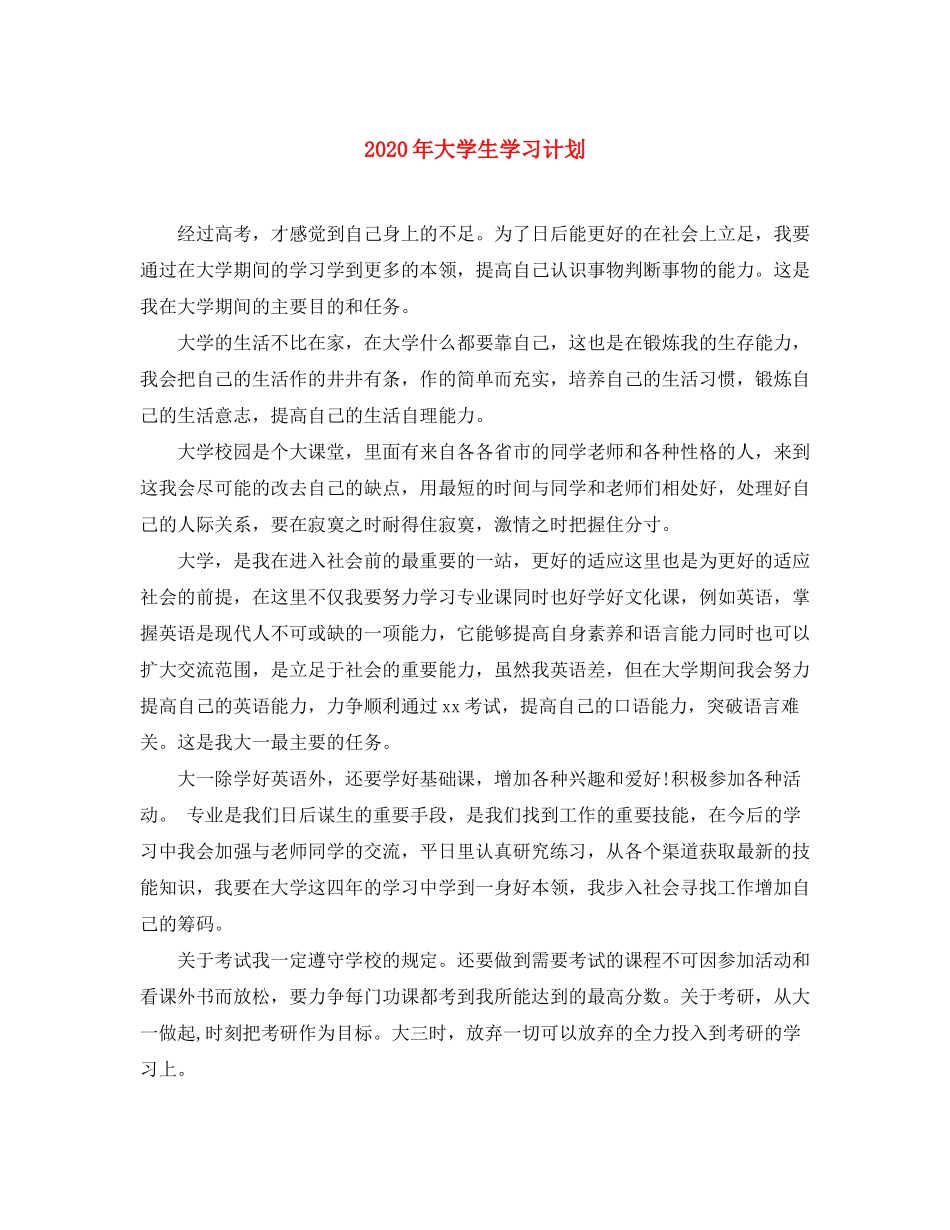 2020年大学生学习计划

经过高考，才感觉到自己身上的不足。为了日后能更好的在社会上立足，我要通过在大学期间的学习学到更多的本领，提高自己认识事物判断事物的能力。这是我在大学期间的主要目的和任务。

大学的生活不比在家，在大学什么都要靠自己，这也是在锻炼我的生存能力，我会把自己的生活作的井井有条，作的简单而充实，培养自己的生活习惯，锻炼自己的生活意志，提高自己的生活自理能力。

大学校园是个大课堂，里面有来自各各省市的同学老师和各种性格的人，来到这我会尽可能的改去自己的缺点，用最短的时间与同学和老师们相处好，处理好自己的人际关系，要在寂寞之时耐得住寂寞，激情之时把握住分寸。

大学，是我在进入社会前的最重要的一站，更好的适应这里也是为更好的适应社会的前提，在这里不仅我要努力学习专业课同时也好学好文化课，例如英语，掌握英语是现代人不可或缺的一项能力，它能够提高自身素养和语言能力同时也可以扩大交流范围，是立足于社会的重要能力，虽然我英语差，但在大学期间我会努力提高自己的英语能力，力争顺利通过xx考试，提高自己的口语能力，突破语言难关。这是我大一最主要的任务。

大一除学好英语外，还要学好基础课，增加各种兴趣和爱好!积极参加各种活动。 专业是我们日后谋生的重要手段，是我们找到工作的重要技能，在今后的学习中我会加强与老师同学的交流，平日里认真研究练习，从各个渠道获取最新的技能知识，我要在大学这四年的学习中学到一身好本领，我步入社会寻找工作增加自己的筹码。

关于考试我一定遵守学校的规定。还要做到需要考试的课程不可因参加活动和看课外书而放松，要力争每门功课都考到我所能达到的最高分数。关于考研，从大一做起,时刻把考研作为目标。大三时，放弃一切可以放弃的全力投入到考研的学习上。